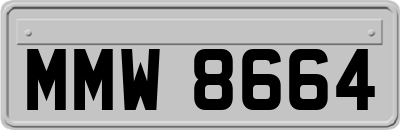 MMW 8664